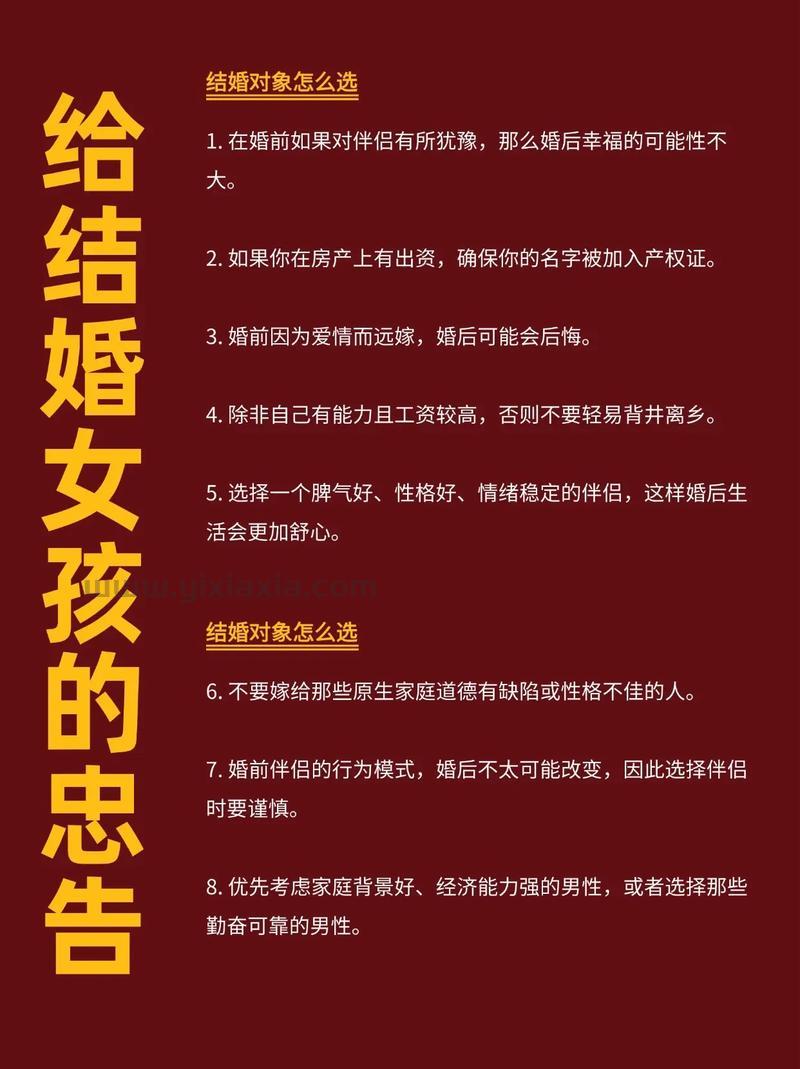 给结婚女孩的忠告

结婚对象怎么选

1.在婚前如果对伴侣有所犹豫，那么婚后幸福的可能性不大。

2.如果你在房产上有出资，确保你的名字被加入产权证。

3.婚前因为爱情而远嫁，婚后可能会后悔。

4.除非自己有能力且工资较高，否则不要轻易背井离乡。

5.选择一个脾气好、性格好、情绪稳定的伴侣，这样婚后生活会更加舒心。

结婚对象怎么选

6.不要嫁给那些原生家庭道德有缺陷或性格不佳的人。

7.婚前伴侣的行为模式，婚后不太可能改变，因此选择伴侣时要谨慎。

8.优先考虑家庭背景好、经济能力强的男性，或者选择那些勤奋可靠的男性。

www.yixiaxia.com